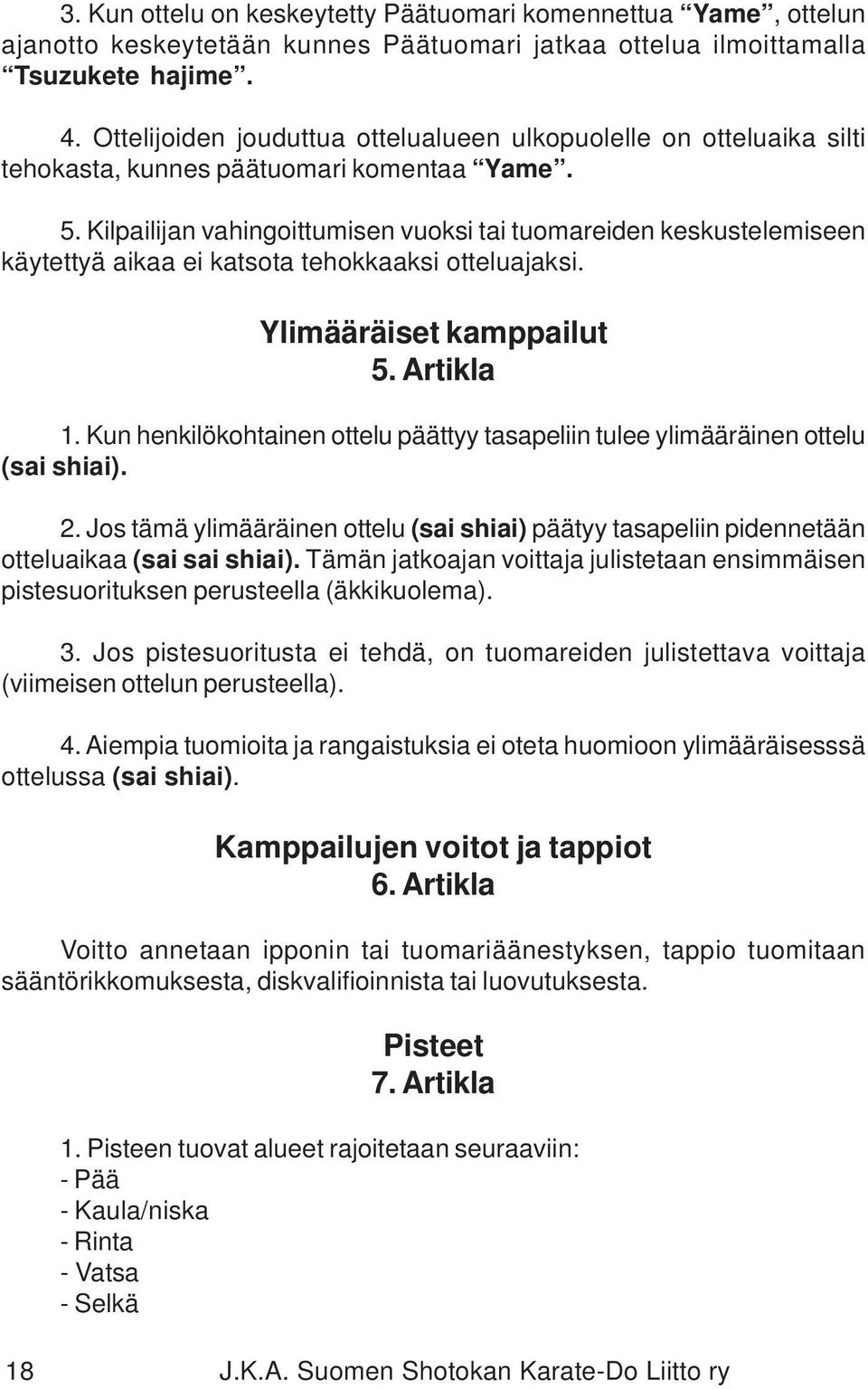 3. Kun ottelu on keskeytetty Päätuomari komennettua “Yame”, ottelun ajanotto keskeytetään kunnes Päätuomari jatkaa ottelua ilmoittamalla “Tsuzukete hajime”.

4. Ottelijoiden jouduttua ottelualueen ulkopuolelle on otteluaika silti tehokasta, kunnes päätuomari komentaa “Yame”.

5. Kilpailijan vahingoittumisen vuoksi tai tuomareiden keskustelemiseen käytettyä aikaa ei katsota tehokkaaksi otteluajaksi.

Ylimääräiset kamppailut
5. Artikla

1. Kun henkilökohtainen ottelu päättyy tasapeliin tulee ylimääräinen ottelu (sai shiai).

2. Jos tämä ylimääräinen ottelu (sai shiai) päätyy tasapeliin pidennetään otteluaikaa (sai sai shiai). Tämän jatkoajan voittaja julistetaan ensimmäisen pistesuorituksen perusteella (äkkikuolema).

3. Jos pistesuoritusta ei tehdä, on tuomareiden julistettava voittaja (viimeisen ottelun perusteella).

4. Aiempia tuomioita ja rangaistuksia ei oteta huomioon ylimääräisesssä ottelussa (sai shiai).

Kamppailujen voitot ja tappiot
6. Artikla

Voitto annetaan ipponin tai tuomariäänestyksen, tappio tuomitaan sääntörikkomuksesta, diskvalifioinnista tai luovutuksesta.

Pisteet
7. Artikla

1. Pisteen tuovat alueet rajoitetaan seuraaviin:
- Pää
- Kaula/niska
- Rinta
- Vatsa
- Selkä

18 J.K.A. Suomen Shotokan Karate-Do Liitto ry